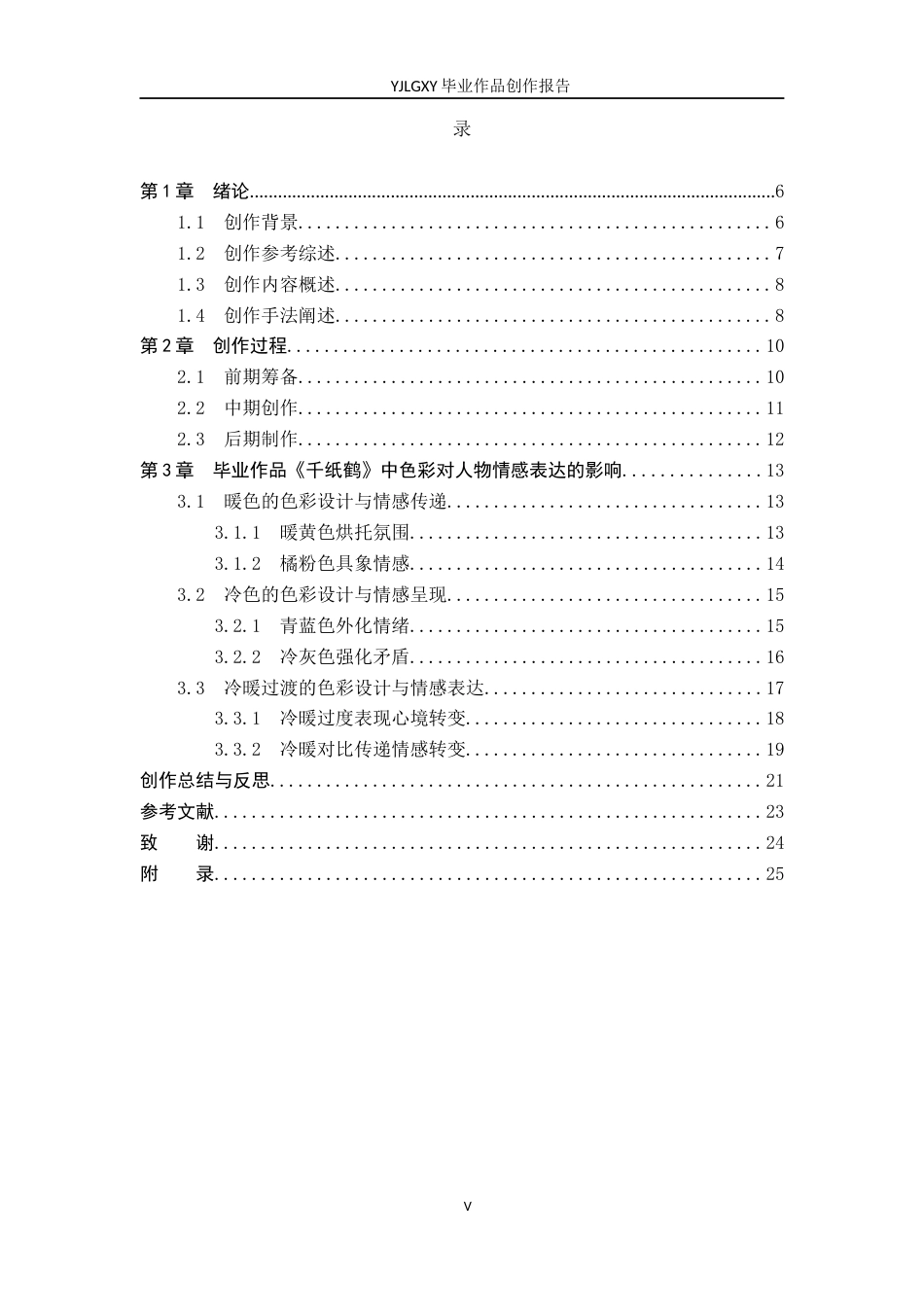 YJLGXY毕业作品创作报告

录

第1章 绪论 6
1.1 创作背景 6
1.2 创作参考综述 7
1.3 创作内容概述 8
1.4 创作手法阐述 8
第2章 创作过程 10
2.1 前期筹备 10
2.2 中期创作 11
2.3 后期制作 12
第3章 毕业作品《千纸鹤》中色彩对人物情感表达的影响 13
3.1 暖色的色彩设计与情感传递 13
3.1.1 暖黄色烘托氛围 13
3.1.2 橘粉色具象情感 14
3.2 冷色的色彩设计与情感呈现 15
3.2.1 青蓝色外化情绪 15
3.2.2 冷灰色强化矛盾 16
3.3 冷暖过渡的色彩设计与情感表达 17
3.3.1 冷暖过度表现心境转变 18
3.3.2 冷暖对比传递情感转变 19
创作总结与反思 21
参考文献 23
致 谢 24
附 录 25

V